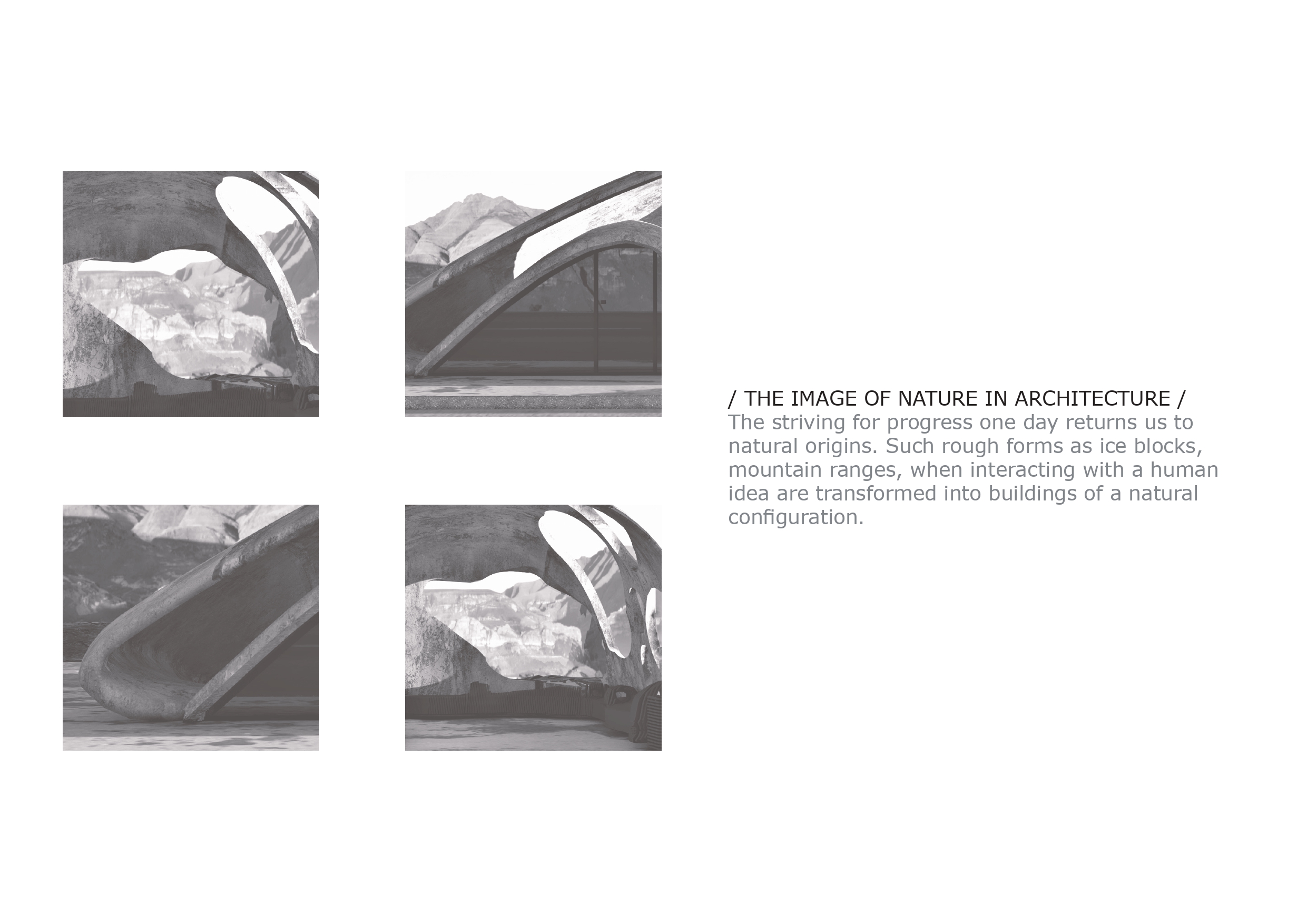 / THE IMAGE OF NATURE IN ARCHITECTURE /
The striving for progress one day returns us to natural origins. Such rough forms as ice blocks, mountain ranges, when interacting with a human idea are transformed into buildings of a natural configuration.